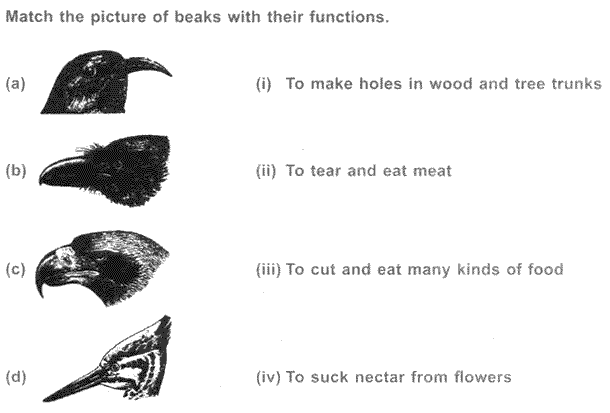 Match the picture of beaks with their functions.

(a)

(b)

(c)

(d)

(i) To make holes in wood and tree trunks

(ii) To tear and eat meat

(iii) To cut and eat many kinds of food

(iv) To suck nectar from flowers